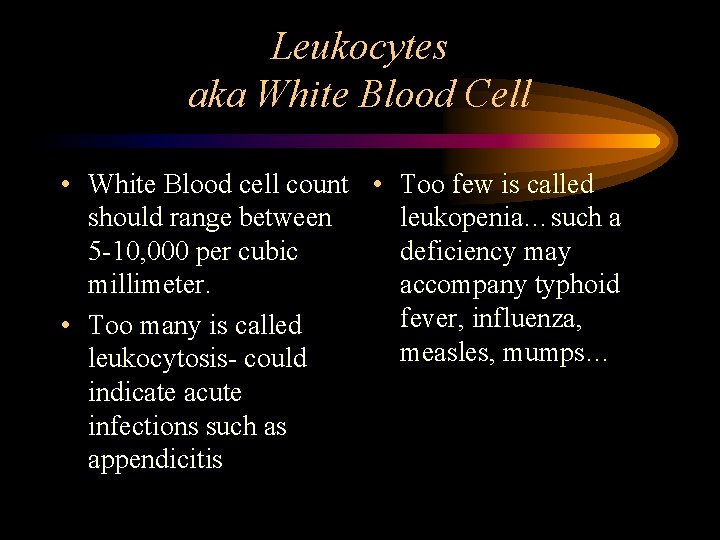 Leukocytes
aka White Blood Cell

• White Blood cell count should range between 5-10,000 per cubic millimeter.
• Too many is called leukocytosis- could indicate acute infections such as appendicitis

• Too few is called leukopenia…such a deficiency may accompany typhoid fever, influenza, measles, mumps…